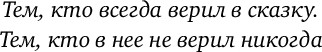 Тем, кто всегда верил в сказку.
Тем, кто в нее не верил никогда